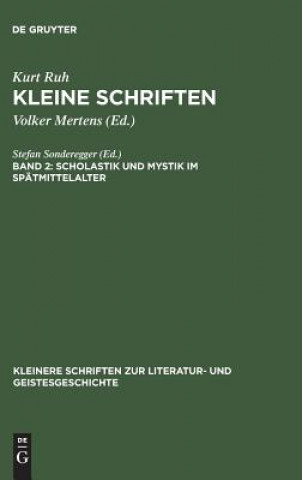 DE GRUYTER

Kurt Ruh
KLEINE SCHRIFTEN
Volker Mertens (Ed.)

Stefan Sonderegger (Ed.)
BAND 2: SCHOLASTIK UND MYSTIK IM SPÄTMITTELALTER

KLEINERE SCHRIFTEN ZUR LITERATUR- UND GEISTESGESCHICHTE

DE G